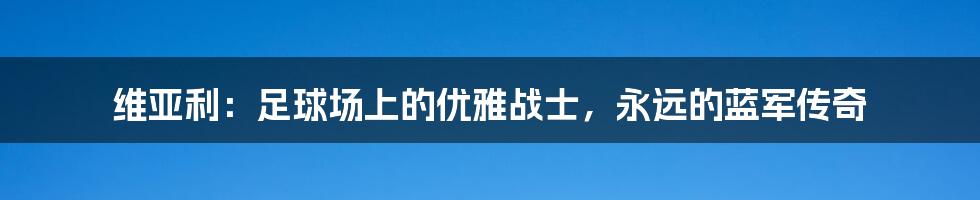 维亚利：足球场上的优雅战士，永远的蓝军传奇